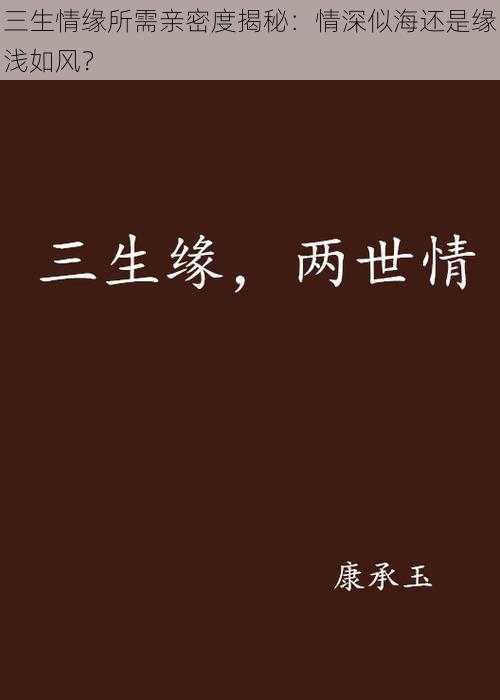 三生情缘所需亲密度揭秘：情深似海还是缘浅如风？

三生缘，两世情

康承玉